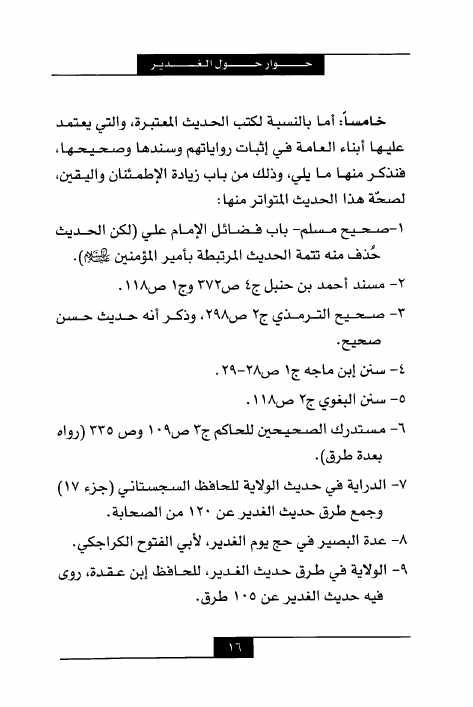 حوار حول الغدير

خامساً: أما بالنسبة لكتب الحديث المعتبرة، والتي يعتمد عليها أبناء العامة في إثبات رواياتهم وسندها وصحيحها، فنذكر منها ما يلي، وذلك من باب زيادة الإطمئنان واليقين، لصحّة هذا الحديث المتواتر منها:

١-صحيح مسلم- باب فضائل الإمام علي (لكن الحديث حُذف منه تتمة الحديث المرتبطة بأمير المؤمنين عليه السلام).

٢- مسند أحمد بن حنبل ج٤ ص٣٧٢ وج١ ص١١٨.

٣- صحيح الترمذي ج٢ ص٢٩٨، وذكر أنه حديث حسن صحيح.

٤- سنن إبن ماجه ج١ ص٢٨-٢٩.

٥- سنن البغوي ج٢ ص١١٨.

٦- مستدرك الصحيحين للحاكم ج٣ ص١٠٩ وص ٣٣٥ (رواه بعدة طرق).

٧- الدراية في حديث الولاية للحافظ السجستاني (جزء ١٧) وجمع طرق حديث الغدير عن ١٢٠ من الصحابة.

٨- عدة البصير في حج يوم الغدير، لأبي الفتوح الكراجكي.

٩- الولاية في طرق حديث الغدير، للحافظ إبن عقدة، روى فيه حديث الغدير عن ١٠٥ طرق.

١٦